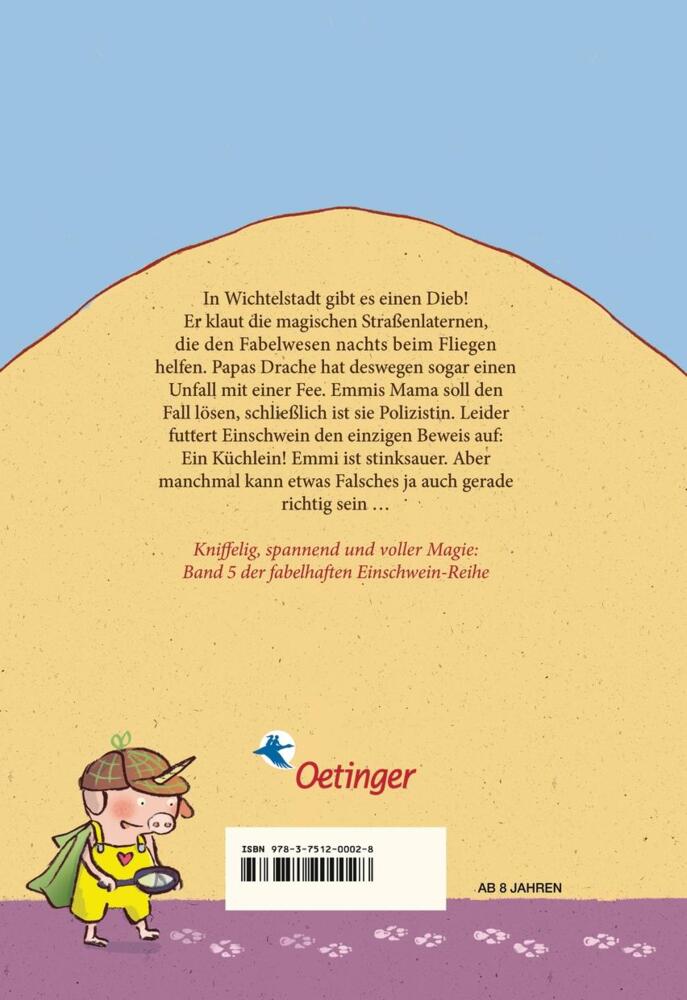 In Wichtelstadt gibt es einen Dieb! Er klaut die magischen Straßenlaternen, die den Fabelwesen nachts beim Fliegen helfen. Papas Drache hat deswegen sogar einen Unfall mit einer Fee. Emmis Mama soll den Fall lösen, schließlich ist sie Polizistin. Leider futtert Einschwein den einzigen Beweis auf: Ein Küchlein! Emmi ist stinksauer. Aber manchmal kann etwas Falsches ja auch gerade richtig sein …

Kniffelig, spannend und voller Magie: Band 5 der fabelhaften Einschwein-Reihe

Oetinger

ISBN 978-3-7512-0002-8

AB 8 JAHREN